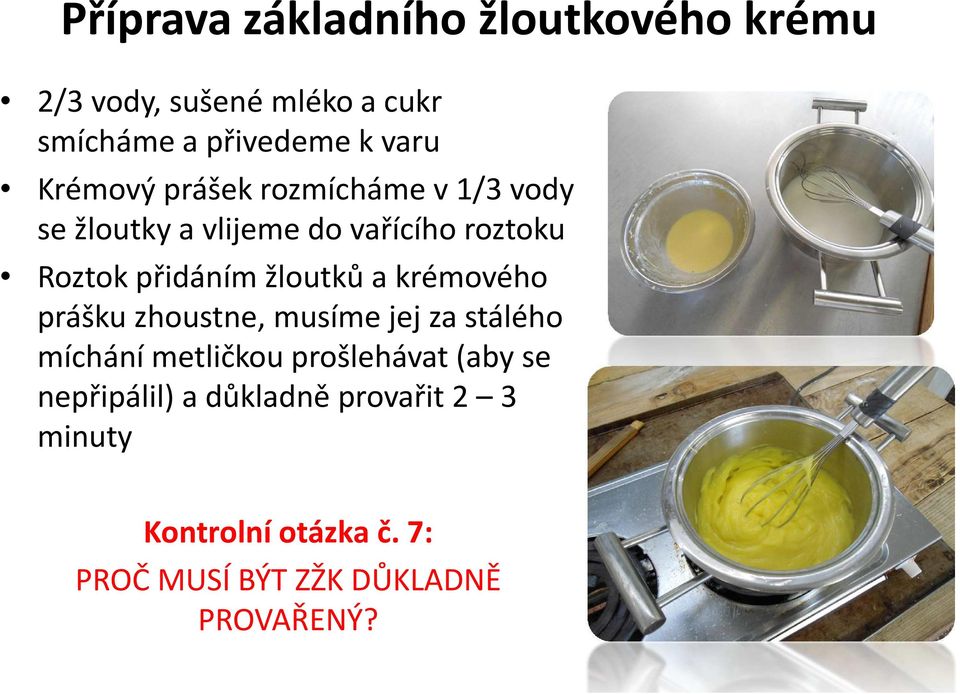 Příprava základního žloutkového krému

• 2/3 vody, sušené mléko a cukr smícháme a přivedeme k varu
• Krémový prášek rozmícháme v 1/3 vody se žloutky a vlijeme do vařícího roztoku
• Roztok přidáním žloutků a krémového prášku zhoustne, musíme jej za stálého míchání metličkou prošlehávat (aby se nepřipálil) a důkladně provařit 2 – 3 minuty

Kontrolní otázka č. 7:
PROČ MUSÍ BÝT ZŽK DŮKLADNĚ PROVAŘENÝ?